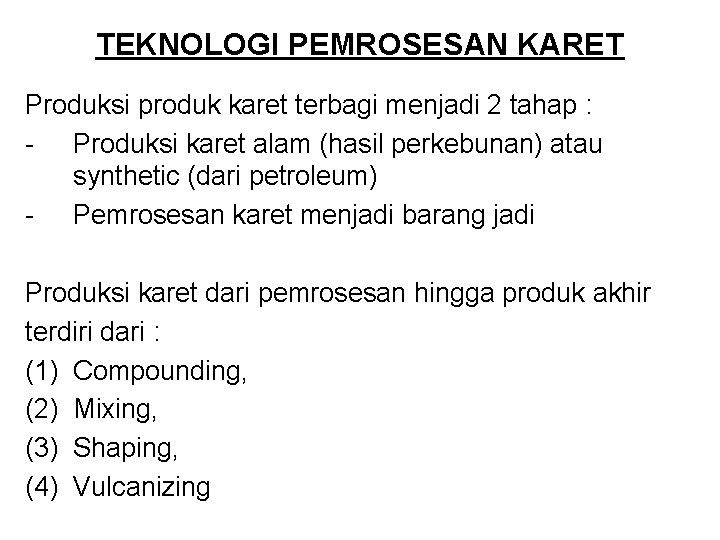 TEKNOLOGI PEMROSESAN KARET

Produksi produk karet terbagi menjadi 2 tahap :

- Produksi karet alam (hasil perkebunan) atau synthetic (dari petroleum)
- Pemrosesan karet menjadi barang jadi

Produksi karet dari pemrosesan hingga produk akhir terdiri dari :

(1) Compounding,
(2) Mixing,
(3) Shaping,
(4) Vulcanizing